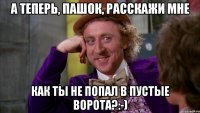 А ТЕПЕРЬ, ПАШОК, РАССКАЖИ МНЕ

КАК ТЫ НЕ ПОПАЛ В ПУСТЫЕ ВОРОТА?:-)